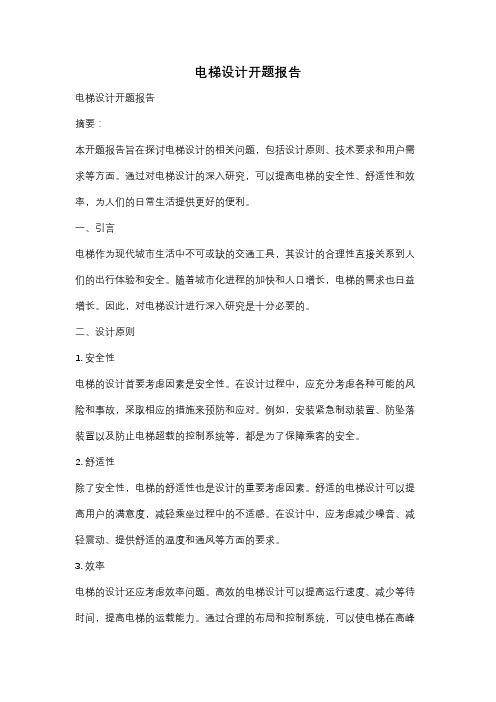 电梯设计开题报告

电梯设计开题报告

摘要：

本开题报告旨在探讨电梯设计的相关问题，包括设计原则、技术要求和用户需求等方面。通过对电梯设计的深入研究，可以提高电梯的安全性、舒适性和效率，为人们的日常生活提供更好的便利。

一、引言

电梯作为现代城市生活中不可或缺的交通工具，其设计的合理性直接关系到人们的出行体验和安全。随着城市化进程的加快和人口增长，电梯的需求也日益增长。因此，对电梯设计进行深入研究是十分必要的。

二、设计原则

1. 安全性

电梯的设计首要考虑因素是安全性。在设计过程中，应充分考虑各种可能的风险和事故，采取相应的措施来预防和应对。例如，安装紧急制动装置、防坠落装置以及防止电梯超载的控制系统等，都是为了保障乘客的安全。

2. 舒适性

除了安全性，电梯的舒适性也是设计的重要考虑因素。舒适的电梯设计可以提高用户的满意度，减轻乘坐过程中的不适感。在设计中，应考虑减少噪音、减轻震动、提供舒适的温度和通风等方面的要求。

3. 效率

电梯的设计还应考虑效率问题。高效的电梯设计可以提高运行速度、减少等待时间，提高电梯的运载能力。通过合理的布局和控制系统，可以使电梯在高峰